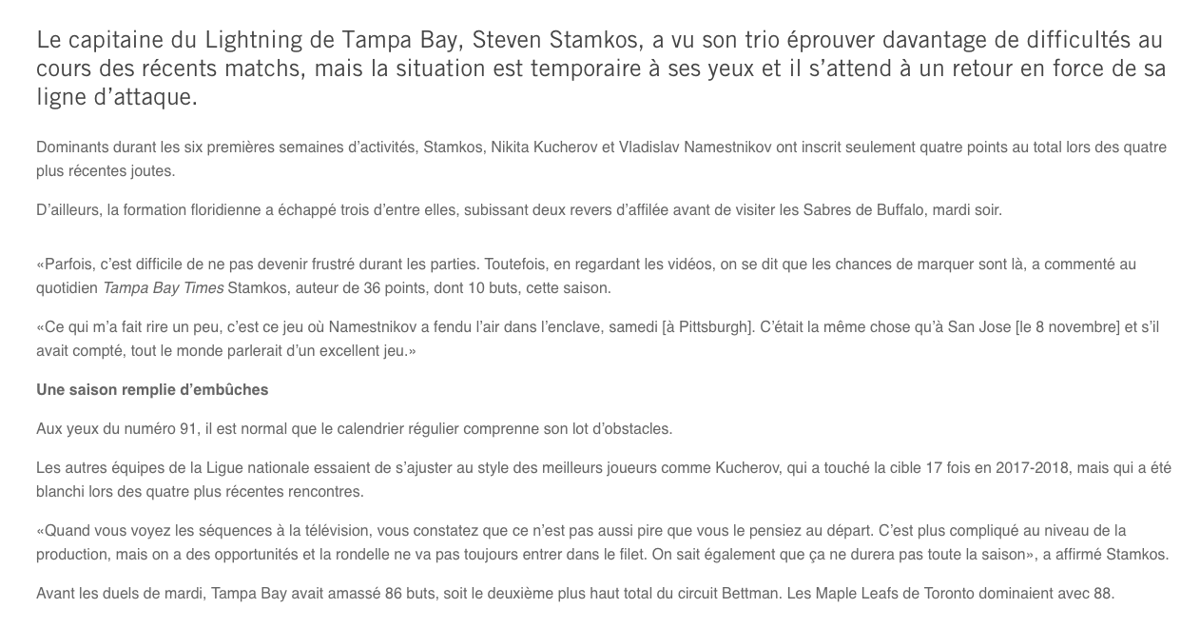 Le capitaine du Lightning de Tampa Bay, Steven Stamkos, a vu son trio éprouver davantage de difficultés au cours des récents matchs, mais la situation est temporaire à ses yeux et il s'attend à un retour en force de sa ligne d'attaque.

Dominants durant les six premières semaines d'activités, Stamkos, Nikita Kucherov et Vladislav Namestnikov ont inscrit seulement quatre points au total lors des quatre plus récentes joutes.

D'ailleurs, la formation floridienne a échappé trois d'entre elles, subissant deux revers d'affilée avant de visiter les Sabres de Buffalo, mardi soir.

«Parfois, c'est difficile de ne pas devenir frustré durant les parties. Toutefois, en regardant les vidéos, on se dit que les chances de marquer sont là, a commenté au quotidien Tampa Bay Times Stamkos, auteur de 36 points, dont 10 buts, cette saison.

«Ce qui m'a fait rire un peu, c'est ce jeu où Namestnikov a fendu l'air dans l'enclave, samedi [à Pittsburgh]. C'était la même chose qu'à San Jose [le 8 novembre] et s'il avait compté, tout le monde parlerait d'un excellent jeu.»

Une saison remplie d'embûches

Aux yeux du numéro 91, il est normal que le calendrier régulier comprenne son lot d'obstacles.

Les autres équipes de la Ligue nationale essaient de s'ajuster au style des meilleurs joueurs comme Kucherov, qui a touché la cible 17 fois en 2017-2018, mais qui a été blanchi lors des quatre plus récentes rencontres.

«Quand vous voyez les séquences à la télévision, vous constatez que ce n'est pas aussi pire que vous le pensiez au départ. C'est plus compliqué au niveau de la production, mais on a des opportunités et la rondelle ne va pas toujours entrer dans le filet. On sait également que ça ne durera pas toute la saison», a affirmé Stamkos.

Avant les duels de mardi, Tampa Bay avait amassé 86 buts, soit le deuxième plus haut total du circuit Bettman. Les Maple Leafs de Toronto dominaient avec 88.